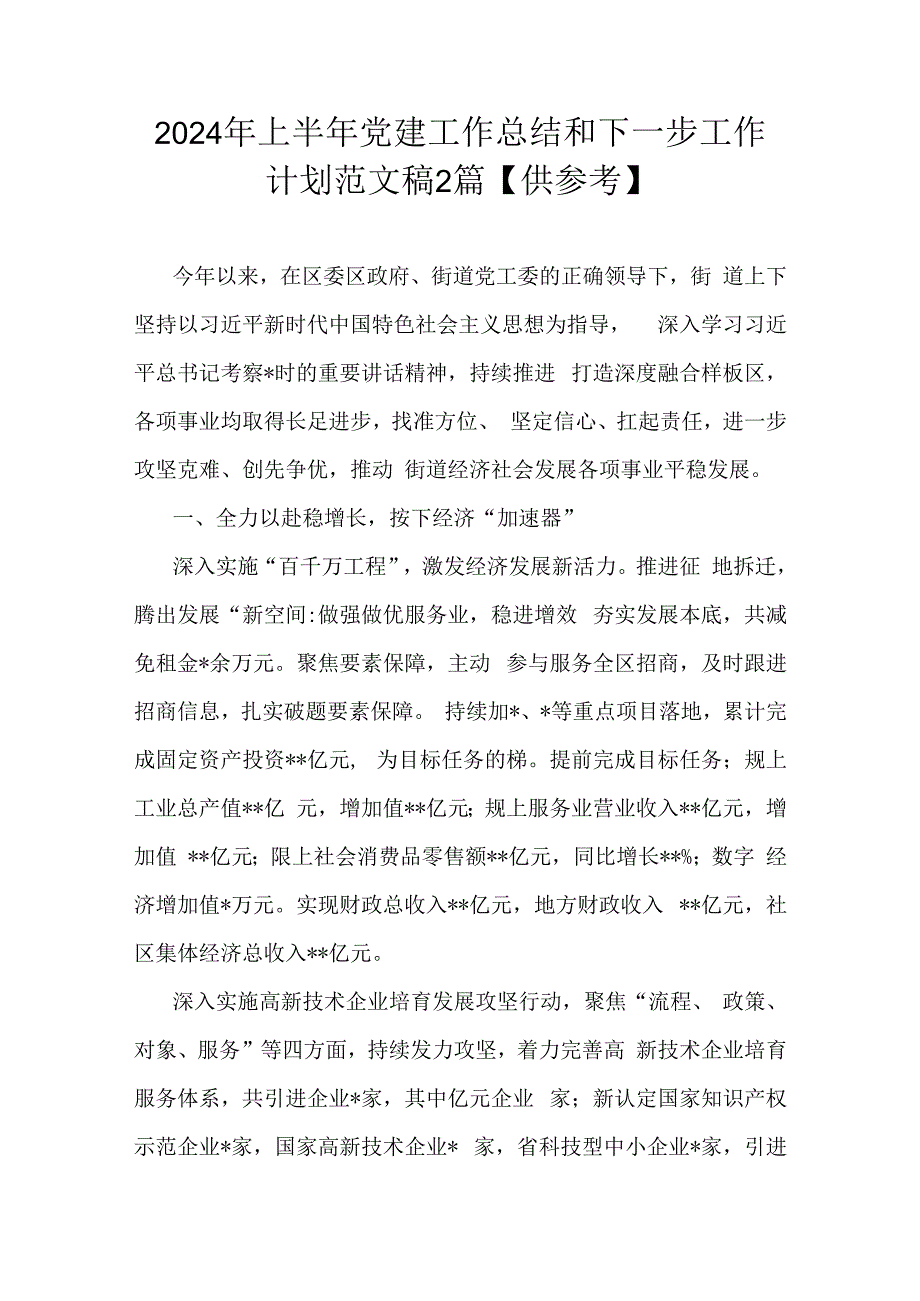 2024年上半年党建工作总结和下一步工作计划范文稿2篇【供参考】

今年以来，在区委区政府、街道党工委的正确领导下，街 道上下坚持以习近平新时代中国特色社会主义思想为指导， 深入学习习近平总书记考察*时的重要讲话精神，持续推进 打造深度融合样板区，各项事业均取得长足进步，找准方位、 坚定信心、扛起责任，进一步攻坚克难、创先争优，推动 街道经济社会发展各项事业平稳发展。

一、全力以赴稳增长，按下经济“加速器”

深入实施“百千万工程”，激发经济发展新活力。推进征 地拆迁，腾出发展“新空间:做强做优服务业，稳进增效 夯实发展本底，共减免租金*余万元。聚焦要素保障，主动 参与服务全区招商，及时跟进招商信息，扎实破题要素保障。 持续加*、*等重点项目落地，累计完成固定资产投资**亿元， 为目标任务的梯。提前完成目标任务；规上工业总产值**亿 元，增加值**亿元;规上服务业营业收入**亿元，增加值 **亿元;限上社会消费品零售额**亿元，同比增长**%；数字 经济增加值*万元。实现财政总收入**亿元，地方财政收入 **亿元，社区集体经济总收入**亿元。

深入实施高新技术企业培育发展攻坚行动，聚焦“流程、 政策、对象、服务”等四方面，持续发力攻坚，着力完善高 新技术企业培育服务体系，共引进企业*家，其中亿元企业 家；新认定国家知识产权示范企业*家，国家高新技术企业* 家，省科技型中小企业*家，引进